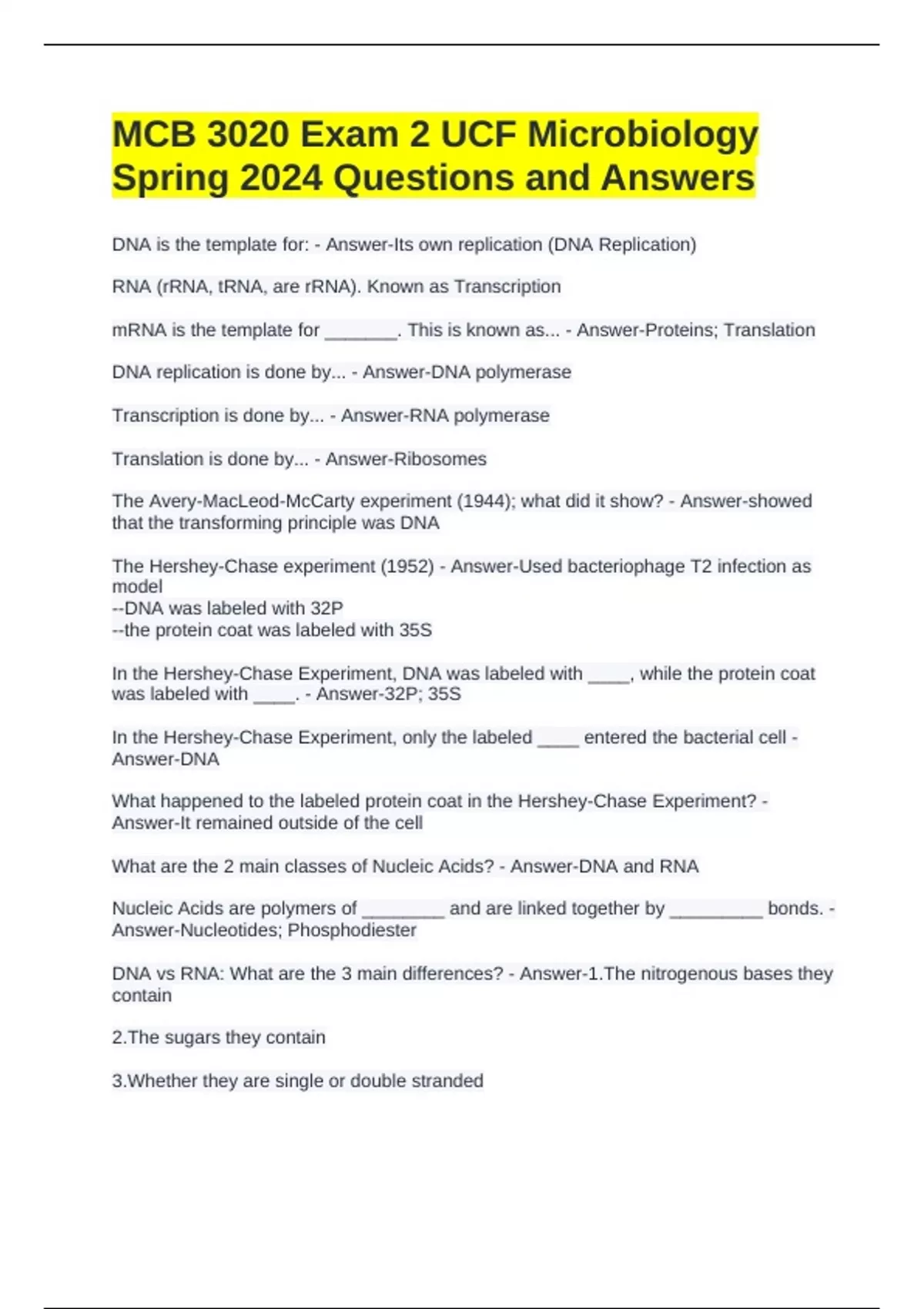 MCB 3020 Exam 2 UCF Microbiology Spring 2024 Questions and Answers

DNA is the template for: - Answer-Its own replication (DNA Replication)

RNA (rRNA, tRNA, are rRNA). Known as Transcription

mRNA is the template for _______. This is known as... - Answer-Proteins; Translation

DNA replication is done by... - Answer-DNA polymerase

Transcription is done by... - Answer-RNA polymerase

Translation is done by... - Answer-Ribosomes

The Avery-MacLeod-McCarty experiment (1944); what did it show? - Answer-showed that the transforming principle was DNA

The Hershey-Chase experiment (1952) - Answer-Used bacteriophage T2 infection as model
--DNA was labeled with 32P
--the protein coat was labeled with 35S

In the Hershey-Chase Experiment, DNA was labeled with ____, while the protein coat was labeled with ____. - Answer-32P; 35S

In the Hershey-Chase Experiment, only the labeled ____ entered the bacterial cell - Answer-DNA

What happened to the labeled protein coat in the Hershey-Chase Experiment? - Answer-It remained outside of the cell

What are the 2 main classes of Nucleic Acids? - Answer-DNA and RNA

Nucleic Acids are polymers of ________ and are linked together by _________ bonds. - Answer-Nucleotides; Phosphodiester

DNA vs RNA: What are the 3 main differences? - Answer-1.The nitrogenous bases they contain

2.The sugars they contain

3.Whether they are single or double stranded